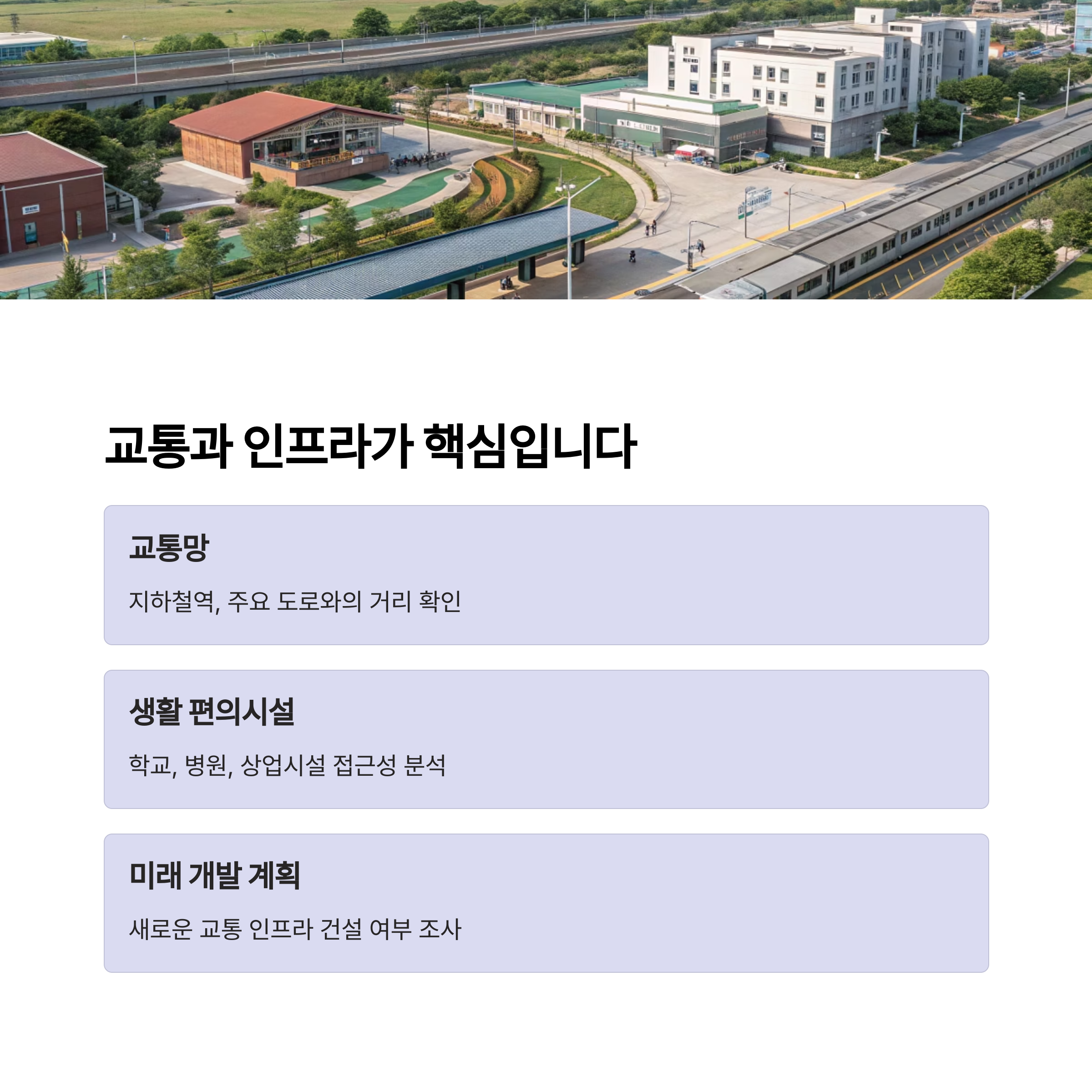 교통과 인프라가 핵심입니다

교통망

지하철역, 주요 도로와의 거리 확인

생활 편의시설

학교, 병원, 상업시설 접근성 분석

미래 개발 계획

새로운 교통 인프라 건설 여부 조사